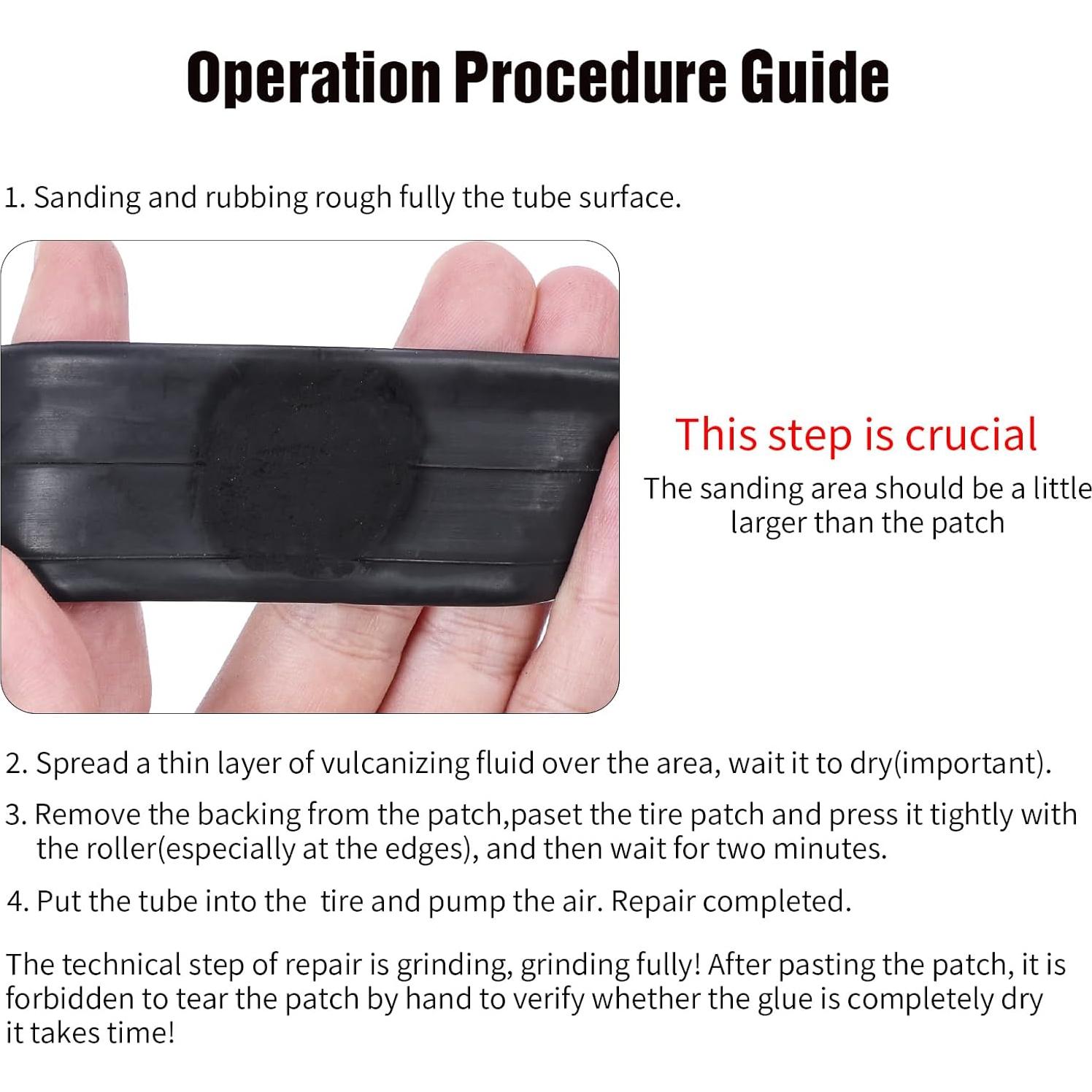 Operation Procedure Guide

1. Sanding and rubbing rough fully the tube surface.

This step is crucial

The sanding area should be a little larger than the patch

2. Spread a thin layer of vulcanizing fluid over the area, wait it to dry(important).

3. Remove the backing from the patch,paset the tire patch and press it tightly with the roller(especially at the edges), and then wait for two minutes.

4. Put the tube into the  tire and pump the air. Repair completed.

The technical step of repair is grinding, grinding fully! After pasting the patch, it is forbidden to tear the patch by hand to verify whether the glue is completely dry it takes time!